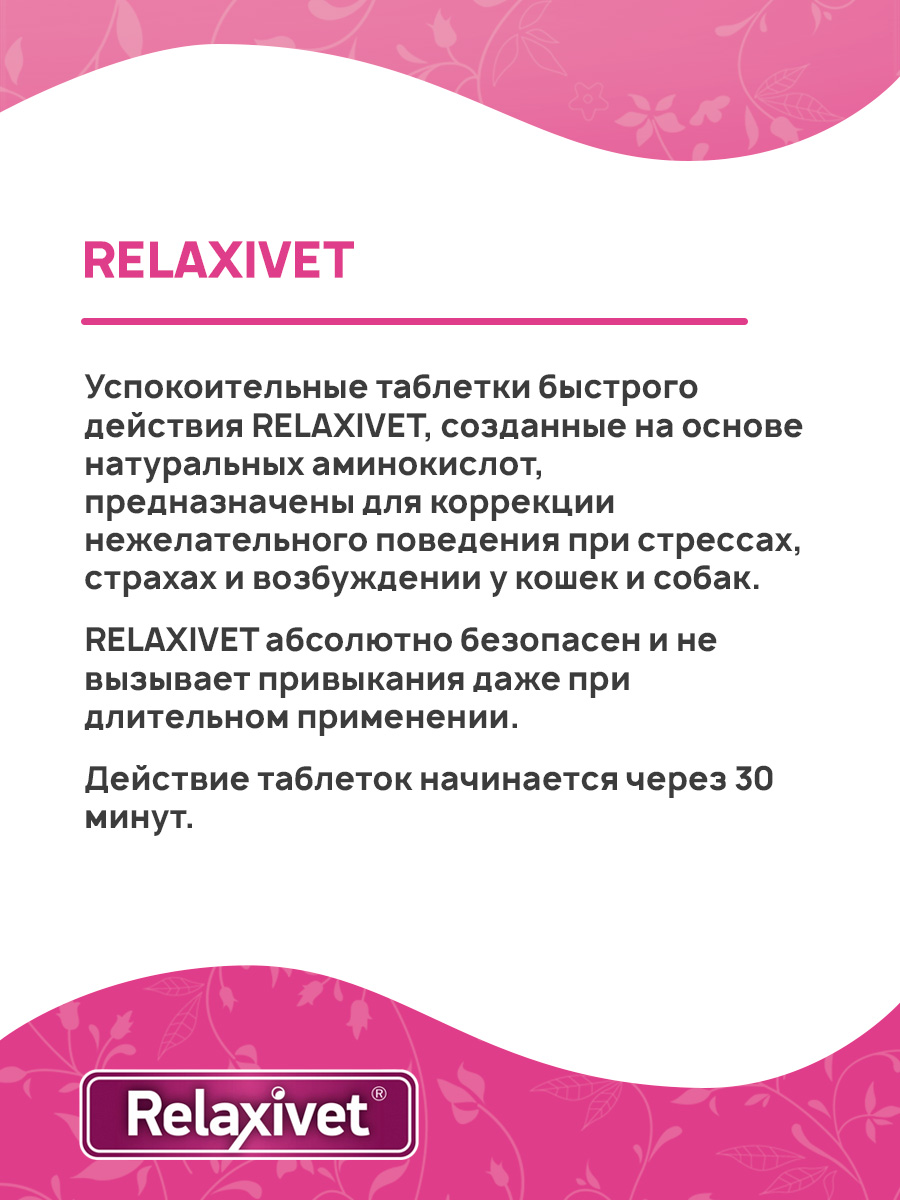 RELAXIVET

Успокоительные таблетки быстрого действия RELAXIVET, созданные на основе натуральных аминокислот, предназначены для коррекции нежелательного поведения при стрессах, страхах и возбуждении у кошек и собак.

RELAXIVET абсолютно безопасен и не вызывает привыкания даже при длительном применении.

Действие таблеток начинается через 30 минут.

Relaxivet®